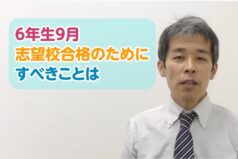 6年生9月
志望校合格のために
すべきことは